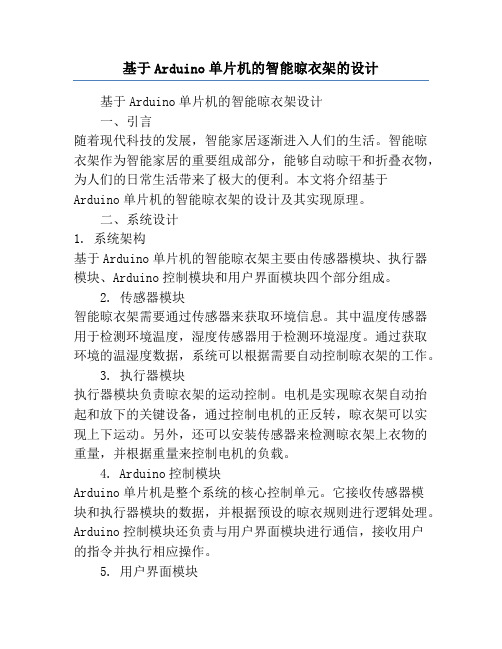 基于Arduino单片机的智能晾衣架的设计

基于Arduino单片机的智能晾衣架设计

一、引言

随着现代科技的发展，智能家居逐渐进入人们的生活。智能晾衣架作为智能家居的重要组成部分，能够自动晾干和折叠衣物，为人们的日常生活带来了极大的便利。本文将介绍基于Arduino单片机的智能晾衣架的设计及其实现原理。

二、系统设计

1. 系统架构

基于Arduino单片机的智能晾衣架主要由传感器模块、执行器模块、Arduino控制模块和用户界面模块四个部分组成。

2. 传感器模块

智能晾衣架需要通过传感器来获取环境信息。其中温度传感器用于检测环境温度，湿度传感器用于检测环境湿度。通过获取环境的温湿度数据，系统可以根据需要自动控制晾衣架的工作。

3. 执行器模块

执行器模块负责晾衣架的运动控制。电机是实现晾衣架自动抬起和放下的关键设备，通过控制电机的正反转，晾衣架可以实现上下运动。另外，还可以安装传感器来检测晾衣架上衣物的重量，并根据重量来控制电机的负载。

4. Arduino控制模块

Arduino单片机是整个系统的核心控制单元。它接收传感器模块和执行器模块的数据，并根据预设的晾衣规则进行逻辑处理。Arduino控制模块还负责与用户界面模块进行通信，接收用户的指令并执行相应操作。

5. 用户界面模块